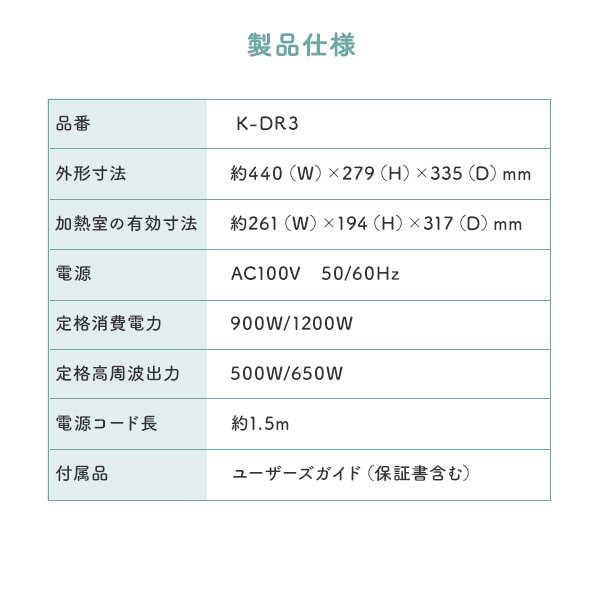 製品仕様

| 品番 | K-DR3 |
|---|---|
| 外形寸法 | 約440（W）×279（H）×335（D）mm |
| 加熱室の有効寸法 | 約261（W）×194（H）×317（D）mm |
| 電源 | AC100V　50/60Hz |
| 定格消費電力 | 900W/1200W |
| 定格高周波出力 | 500W/650W |
| 電源コード長 | 約1.5m |
| 付属品 | ユーザーズガイド（保証書含む） |